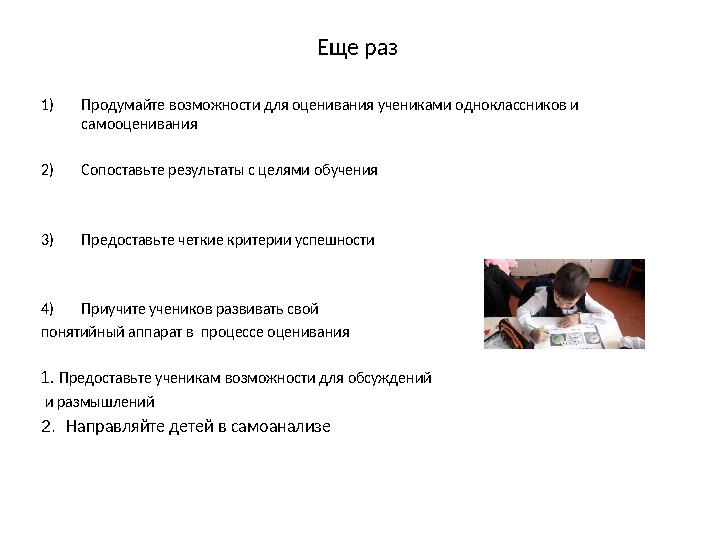 Еще раз

1) Продумайте возможности для оценивания учениками одноклассников и самооценивания

2) Сопоставьте результаты с целями обучения

3) Предоставьте четкие критерии успешности

4) Приучите учеников развивать свой понятийный аппарат в процессе оценивания

1. Предоставьте ученикам возможности для обсуждений и размышлений

2. Направляйте детей в самоанализе